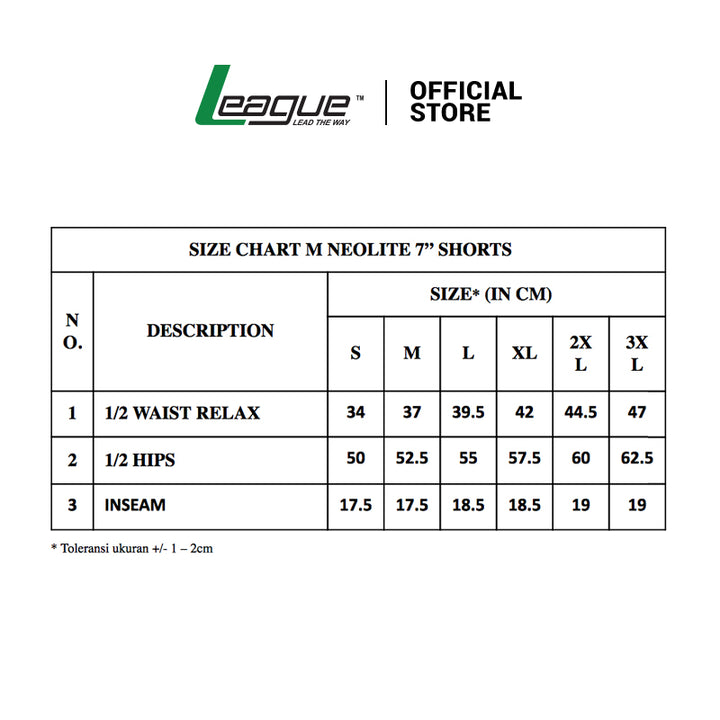 League™
LEAD THE WAY

OFFICIAL STORE

SIZE CHART M NEOLITE 7” SHORTS

| NO. | DESCRIPTION | SIZE* (IN CM) | | | | | |
|---|---|---|---|---|---|---|---|
| | | S | M | L | XL | 2XL | 3XL |
| 1 | 1/2 WAIST RELAX | 34 | 37 | 39.5 | 42 | 44.5 | 47 |
| 2 | 1/2 HIPS | 50 | 52.5 | 55 | 57.5 | 60 | 62.5 |
| 3 | INSEAM | 17.5 | 17.5 | 18.5 | 18.5 | 19 | 19 |

* Toleransi ukuran +/- 1 – 2cm